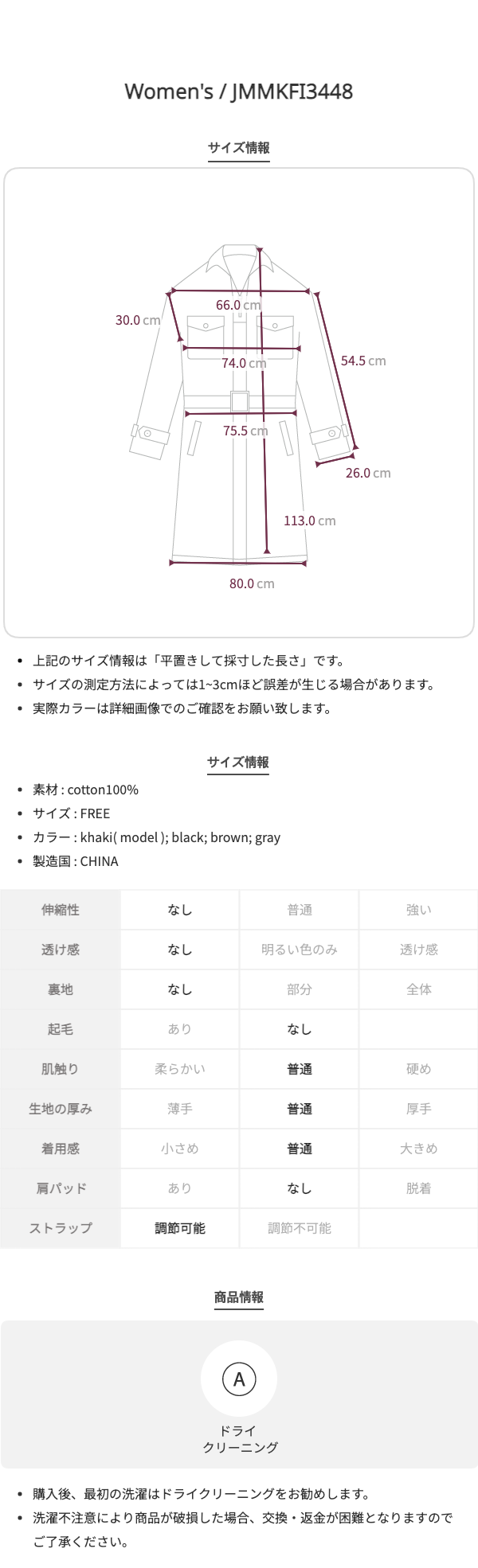 Women's / JMMKFI3448

サイズ情報

30.0 cm
66.0 cm
74.0 cm
54.5 cm
75.5 cm
26.0 cm
113.0 cm
80.0 cm

• 上記のサイズ情報は「平置きして採寸した長さ」です。
• サイズの測定方法によっては1~3cmほど誤差が生じる場合があります。
• 実際カラーは詳細画像でのご確認をお願い致します。

サイズ情報

• 素材 : cotton100%
• サイズ : FREE
• カラー : khaki( model ); black; brown; gray
• 製造国 : CHINA

| 伸縮性 | なし | 普通 | 強い |
|---|---|---|---|
| 透け感 | なし | 明るい色のみ | 透け感 |
| 裏地 | なし | 部分 | 全体 |
| 起毛 | あり | なし | |
| 肌触り | 柔らかい | 普通 | 硬め |
| 生地の厚み | 薄手 | 普通 | 厚手 |
| 着用感 | 小さめ | 普通 | 大きめ |
| 肩パッド | あり | なし | 脱着 |
| ストラップ | 調節可能 | 調節不可能 | |

商品情報

A
ドライ
クリーニング

• 購入後、最初の洗濯はドライクリーニングをお勧めします。
• 洗濯不注意により商品が破損した場合、交換・返金が困難となりますのでご了承ください。